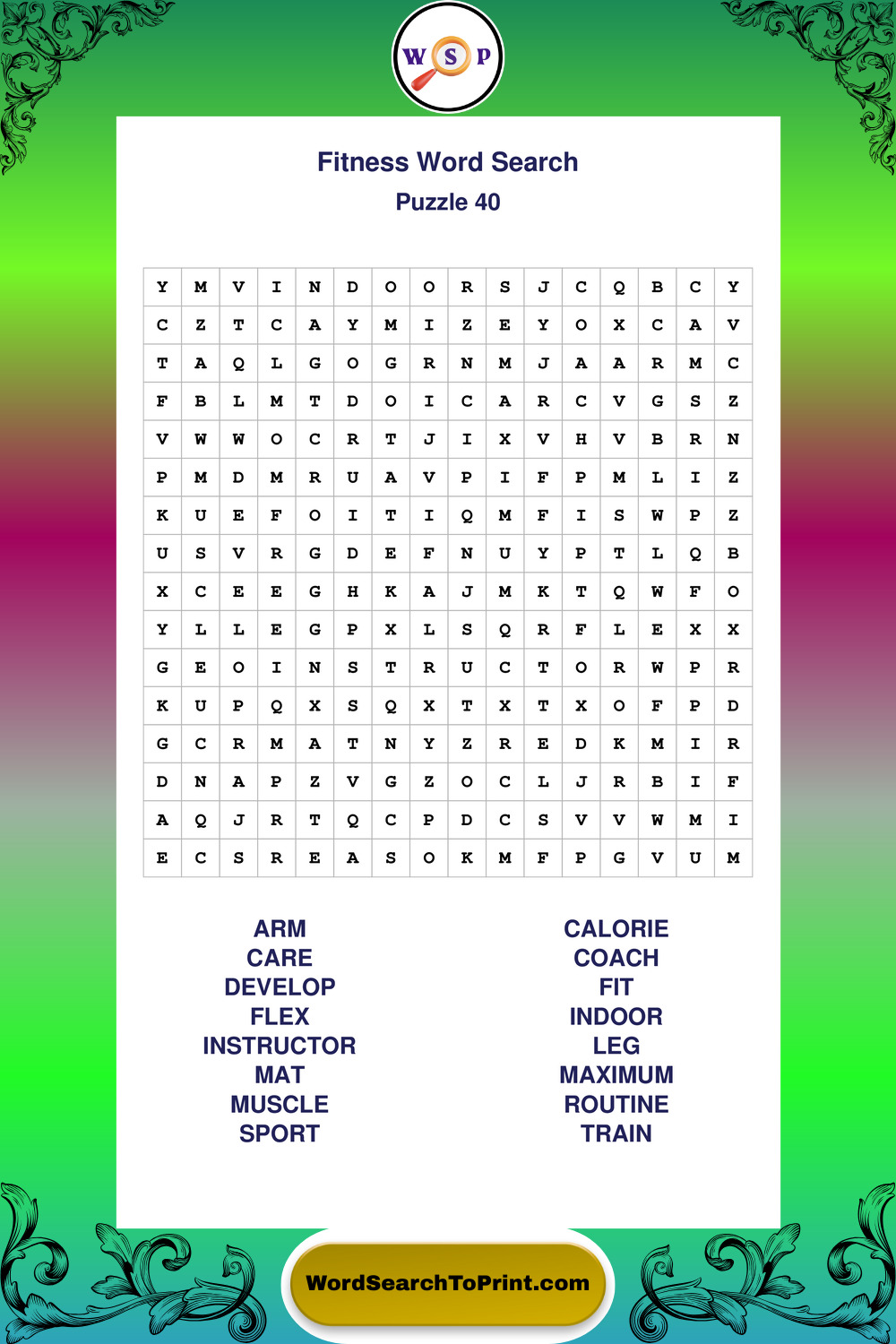 W S P

Fitness Word Search
Puzzle 40

| Y | M | V | I | N | D | O | O | R | S | J | C | Q | B | C | Y |
|---|---|---|---|---|---|---|---|---|---|---|---|---|---|---|---|
| C | Z | T | C | A | Y | M | I | Z | E | Y | O | X | C | A | V |
| T | A | Q | L | G | O | G | R | N | M | J | A | A | R | M | C |
| F | B | L | M | T | D | O | I | C | A | R | C | V | G | S | Z |
| V | W | W | O | C | R | T | J | I | X | V | H | V | B | R | N |
| P | M | D | M | R | U | A | V | P | I | F | P | M | L | I | Z |
| K | U | E | F | O | I | T | I | Q | M | F | I | S | W | P | Z |
| U | S | V | R | G | D | E | F | N | U | Y | P | T | L | Q | B |
| X | C | E | E | G | H | K | A | J | M | K | T | Q | W | F | O |
| Y | L | L | E | G | P | X | L | S | Q | R | F | L | E | X | X |
| G | E | O | I | N | S | T | R | U | C | T | O | R | W | P | R |
| K | U | P | Q | X | S | Q | X | T | X | T | X | O | F | P | D |
| G | C | R | M | A | T | N | Y | Z | R | E | D | K | M | I | R |
| D | N | A | P | Z | V | G | Z | O | C | L | J | R | B | I | F |
| A | Q | J | R | T | Q | C | P | D | C | S | V | V | W | M | I |
| E | C | S | R | E | A | S | O | K | M | F | P | G | V | U | M |

ARM
CARE
DEVELOP
FLEX
INSTRUCTOR
MAT
MUSCLE
SPORT

CALORIE
COACH
FIT
INDOOR
LEG
MAXIMUM
ROUTINE
TRAIN

WordSearchToPrint.com